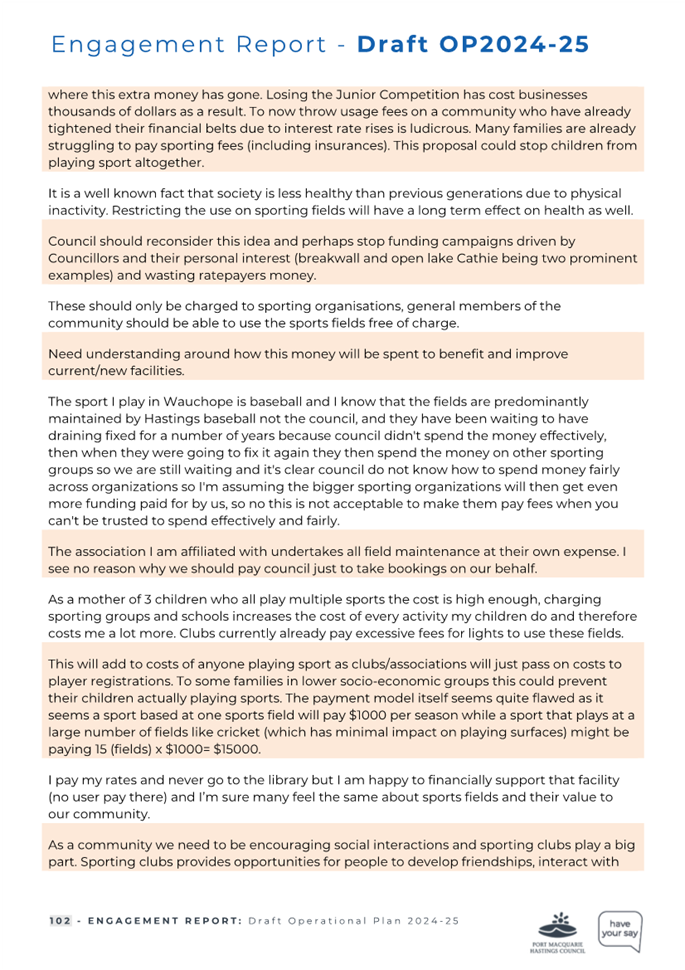 Engagement Report - Draft OP2024-25

where this extra money has gone. Losing the Junior Competition has cost businesses thousands of dollars as a result. To now throw usage fees on a community who have already tightened their financial belts due to interest rate rises is ludicrous. Many families are already struggling to pay sporting fees (including insurances). This proposal could stop children from playing sport altogether.

It is a well known fact that society is less healthy than previous generations due to physical inactivity. Restricting the use on sporting fields will have a long term effect on health as well.

Council should reconsider this idea and perhaps stop funding campaigns driven by Councillors and their personal interest (breakwall and open lake Cathie being two prominent examples) and wasting ratepayers money.

These should only be charged to sporting organisations, general members of the community should be able to use the sports fields free of charge.

Need understanding around how this money will be spent to benefit and improve current/new facilities.

The sport I play in Wauchope is baseball and I know that the fields are predominantly maintained by Hastings baseball not the council, and they have been waiting to have draining fixed for a number of years because council didn't spend the money effectively, then when they were going to fix it again they then spend the money on other sporting groups so we are still waiting and it's clear council do not know how to spend money fairly across organizations so I'm assuming the bigger sporting organizations will then get even more funding paid for by us, so no this is not acceptable to make them pay fees when you can't be trusted to spend effectively and fairly.

The association I am affiliated with undertakes all field maintenance at their own expense. I see no reason why we should pay council just to take bookings on our behalf.

As a mother of 3 children who all play multiple sports the cost is high enough, charging sporting groups and schools increases the cost of every activity my children do and therefore costs me a lot more. Clubs currently already pay excessive fees for lights to use these fields.

This will add to costs of anyone playing sport as clubs/associations will just pass on costs to player registrations. To some families in lower socio-economic groups this could prevent their children actually playing sports. The payment model itself seems quite flawed as it seems a sport based at one sports field will pay $1000 per season while a sport that plays at a large number of fields like cricket (which has minimal impact on playing surfaces) might be paying 15 (fields) x $1000= $15000.

I pay my rates and never go to the library but I am happy to financially support that facility (no user pay there) and I'm sure many feel the same about sports fields and their value to our community.

As a community we need to be encouraging social interactions and sporting clubs play a big part. Sporting clubs provides opportunities for people to develop friendships, interact with

102 - ENGAGEMENT REPORT: Draft Operational Plan 2024-25

PORT MACQUARIE HASTINGS COUNCIL

have your say